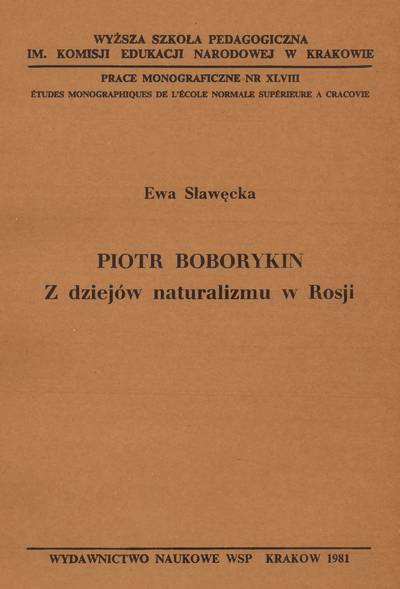 WYŻSZA SZKOŁA PEDAGOGICZNA
IM. KOMISJI EDUKACJI NARODOWEJ W KRAKOWIE

PRACE MONOGRAFICZNE NR XLVIII
ÉTUDES MONOGRAPHIQUES DE L'ÉCOLE NORMALE SUPÉRIEURE A CRACOVIE

Ewa Sławęcka

PIOTR BOBORYKIN
Z dziejów naturalizmu w Rosji

WYDAWNICTWO NAUKOWE WSP KRAKOW 1981